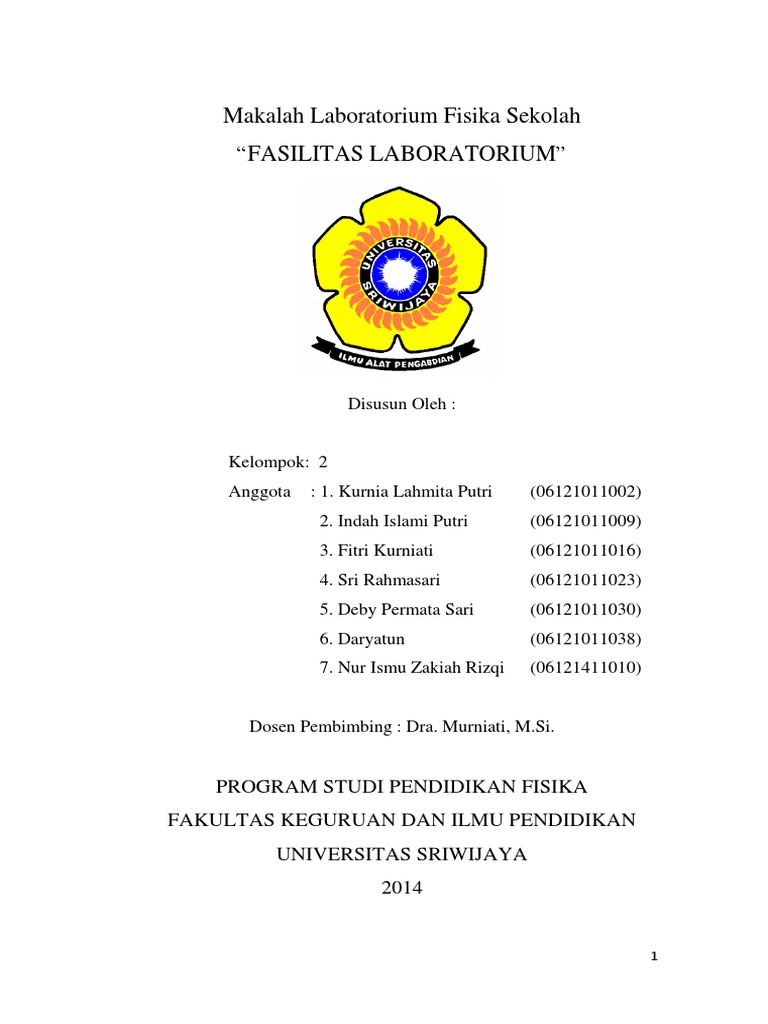 Makalah Laboratorium Fisika Sekolah

“FASILITAS LABORATORIUM”

UNIVERSITAS SRIWIJAYA

ILMU ALAT PENGABDIAN

Disusun Oleh :

Kelompok: 2

Anggota : 1. Kurnia Lahmita Putri (06121011002)
2. Indah Islami Putri (06121011009)
3. Fitri Kurniati (06121011016)
4. Sri Rahmasari (06121011023)
5. Deby Permata Sari (06121011030)
6. Daryatun (06121011038)
7. Nur Ismu Zakiah Rizqi (06121411010)

Dosen Pembimbing : Dra. Murniati, M.Si.

PROGRAM STUDI PENDIDIKAN FISIKA

FAKULTAS KEGURUAN DAN ILMU PENDIDIKAN

UNIVERSITAS SRIWIJAYA

2014

1